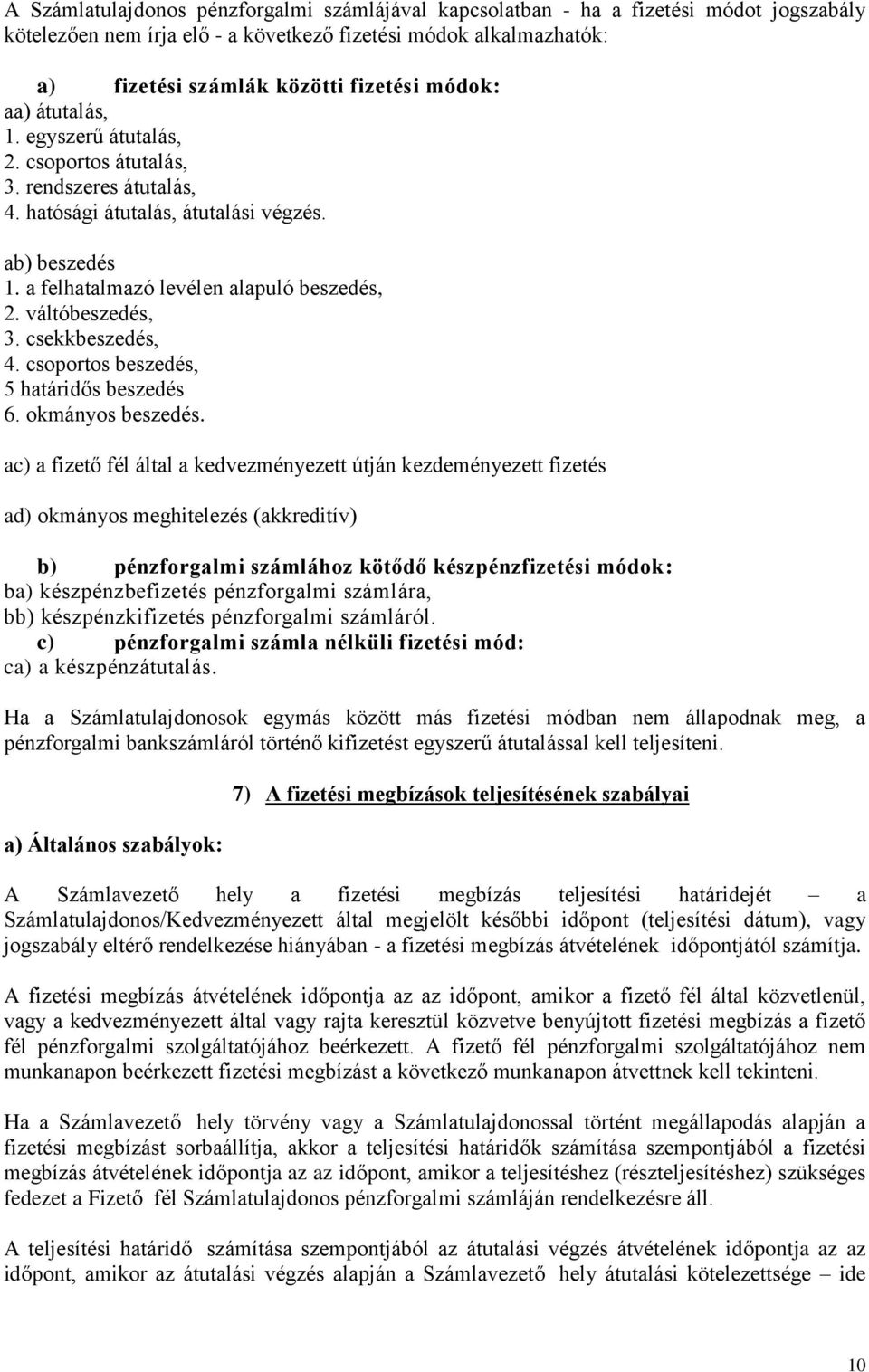 A Számlatulajdonos pénzforgalmi számlájával kapcsolatban - ha a fizetési módot jogszabály kötelezően nem írja elő - a következő fizetési módok alkalmazhatók:

a) fizetési számlák közötti fizetési módok:
aa) átutalás,
1. egyszerű átutalás,
2. csoportos átutalás,
3. rendszeres átutalás,
4. hatósági átutalás, átutalási végzés.

ab) beszedés
1. a felhatalmazó levélen alapuló beszedés,
2. váltóbeszedés,
3. csekkbeszedés,
4. csoportos beszedés,
5 határidős beszedés
6. okmányos beszedés.

ac) a fizető fél által a kedvezményezett útján kezdeményezett fizetés

ad) okmányos meghitelezés (akkreditív)

b) pénzforgalmi számlához kötődő készpénzfizetési módok:
ba) készpénzbefizetés pénzforgalmi számlára,
bb) készpénzkifizetés pénzforgalmi számláról.
c) pénzforgalmi számla nélküli fizetési mód:
ca) a készpénzátutalás.

Ha a Számlatulajdonosok egymás között más fizetési módban nem állapodnak meg, a pénzforgalmi bankszámláról történő kifizetést egyszerű átutalással kell teljesíteni.

7) A fizetési megbízások teljesítésének szabályai

a) Általános szabályok:

A Számlavezető hely a fizetési megbízás teljesítési határidejét – a Számlatulajdonos/Kedvezményezett által megjelölt későbbi időpont (teljesítési dátum), vagy jogszabály eltérő rendelkezése hiányában - a fizetési megbízás átvételének időpontjától számítja.

A fizetési megbízás átvételének időpontja az az időpont, amikor a fizető fél által közvetlenül, vagy a kedvezményezett által vagy rajta keresztül közvetve benyújtott fizetési megbízás a fizető fél pénzforgalmi szolgáltatójához beérkezett. A fizető fél pénzforgalmi szolgáltatójához nem munkanapon beérkezett fizetési megbízást a következő munkanapon átvettnek kell tekinteni.

Ha a Számlavezető hely törvény vagy a Számlatulajdonossal történt megállapodás alapján a fizetési megbízást sorbaállítja, akkor a teljesítési határidők számítása szempontjából a fizetési megbízás átvételének időpontja az az időpont, amikor a teljesítéshez (részteljesítéshez) szükséges fedezet a Fizető fél Számlatulajdonos pénzforgalmi számláján rendelkezésre áll.

A teljesítési határidő számítása szempontjából az átutalási végzés átvételének időpontja az az időpont, amikor az átutalási végzés alapján a Számlavezető hely átutalási kötelezettsége – ide

10